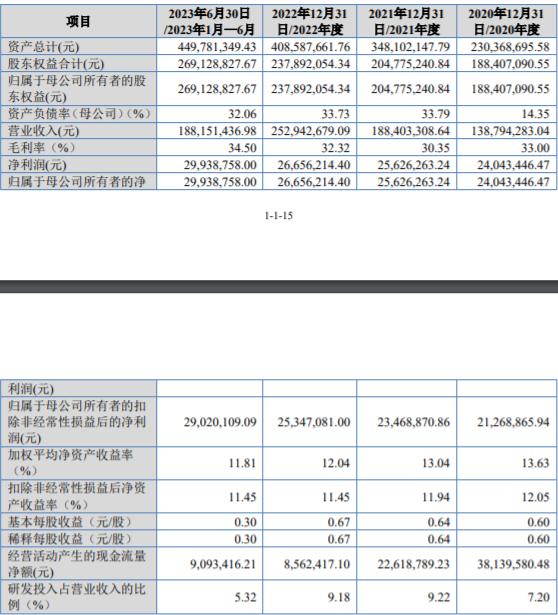 | 项目 | 2023年6月30日/2023年1月—6月 | 2022年12月31日/2022年度 | 2021年12月31日/2021年度 | 2020年12月31日/2020年度 |
|---|---|---|---|---|
| 资产总计(元) | 449,781,349.43 | 408,587,661.76 | 348,102,147.79 | 230,368,695.58 |
| 股东权益合计(元) | 269,128,827.67 | 237,892,054.34 | 204,775,240.84 | 188,407,090.55 |
| 归属于母公司所有者的股东权益(元) | 269,128,827.67 | 237,892,054.34 | 204,775,240.84 | 188,407,090.55 |
| 资产负债率（母公司）(%) | 32.06 | 33.73 | 33.79 | 14.35 |
| 营业收入(元) | 188,151,436.98 | 252,942,679.09 | 188,403,308.64 | 138,794,283.04 |
| 毛利率（%） | 34.50 | 32.32 | 30.35 | 33.00 |
| 净利润(元) | 29,938,758.00 | 26,656,214.40 | 25,626,263.24 | 24,043,446.47 |
| 归属于母公司所有者的净 | 29,938,758.00 | 26,656,214.40 | 25,626,263.24 | 24,043,446.47 |

1-1-15

| 利润(元) | | | | |
|---|---|---|---|---|
| 归属于母公司所有者的扣除非经常性损益后的净利润(元) | 29,020,109.09 | 25,347,081.00 | 23,468,870.86 | 21,268,865.94 |
| 加权平均净资产收益率（%） | 11.81 | 12.04 | 13.04 | 13.63 |
| 扣除非经常性损益后净资产收益率（%） | 11.45 | 11.45 | 11.94 | 12.05 |
| 基本每股收益（元/股） | 0.30 | 0.67 | 0.64 | 0.60 |
| 稀释每股收益（元/股） | 0.30 | 0.67 | 0.64 | 0.60 |
| 经营活动产生的现金流量净额(元) | 9,093,416.21 | 8,562,417.10 | 22,618,789.23 | 38,139,580.48 |
| 研发投入占营业收入的比例（%） | 5.32 | 9.18 | 9.22 | 7.20 |